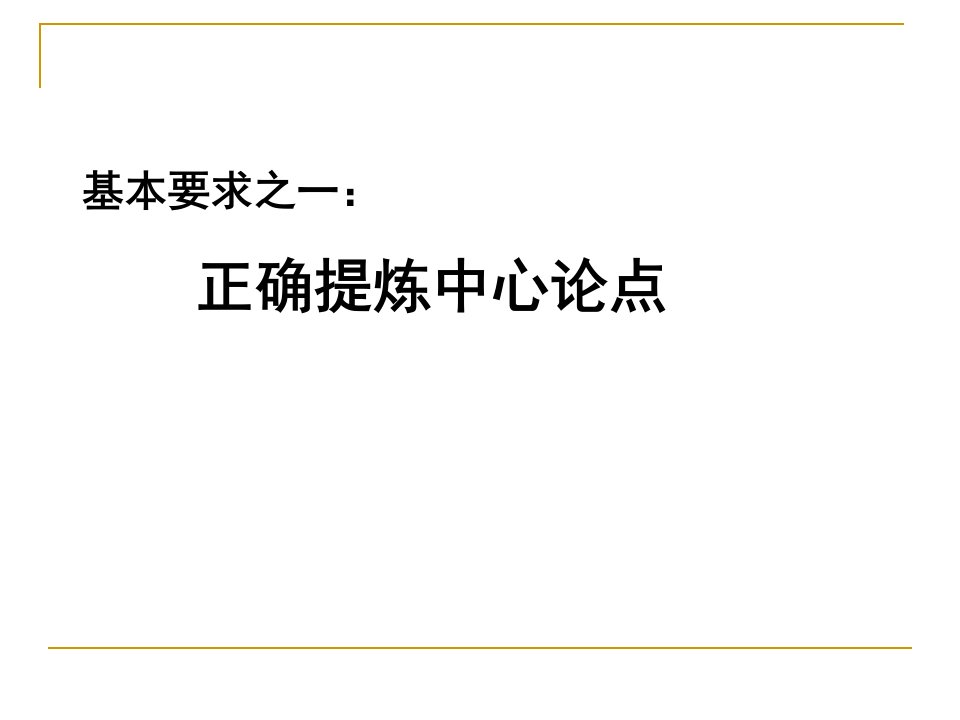 基本要求之一：

正确提炼中心论点